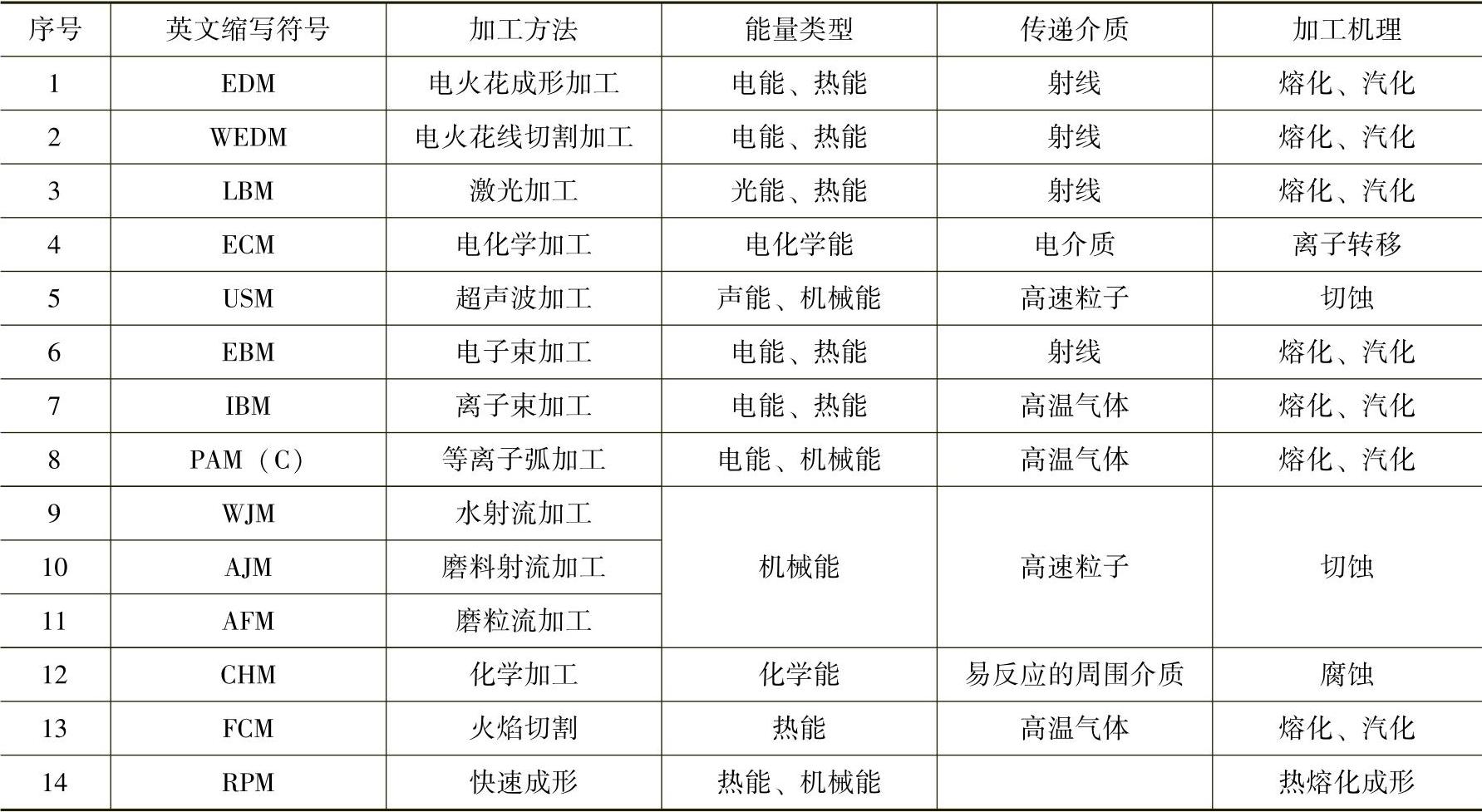 | 序号 | 英文缩写符号 | 加工方法 | 能量类型 | 传递介质 | 加工机理 |
|---|---|---|---|---|---|
| 1 | EDM | 电火花成形加工 | 电能、热能 | 射线 | 熔化、汽化 |
| 2 | WEDM | 电火花线切割加工 | 电能、热能 | 射线 | 熔化、汽化 |
| 3 | LBM | 激光加工 | 光能、热能 | 射线 | 熔化、汽化 |
| 4 | ECM | 电化学加工 | 电化学能 | 电介质 | 离子转移 |
| 5 | USM | 超声波加工 | 声能、机械能 | 高速粒子 | 切蚀 |
| 6 | EBM | 电子束加工 | 电能、热能 | 射线 | 熔化、汽化 |
| 7 | IBM | 离子束加工 | 电能、热能 | 高温气体 | 熔化、汽化 |
| 8 | PAM（C） | 等离子弧加工 | 电能、机械能 | 高温气体 | 熔化、汽化 |
| 9 | WJM | 水射流加工 | 机械能 | 高速粒子 | 切蚀 |
| 10 | AJM | 磨料射流加工 |  |  |  |
| 11 | AFM | 磨粒流加工 |  |  |  |
| 12 | CHM | 化学加工 | 化学能 | 易反应的周围介质 | 腐蚀 |
| 13 | FCM | 火焰切割 | 热能 | 高温气体 | 熔化、汽化 |
| 14 | RPM | 快速成形 | 热能、机械能 |  | 热熔化成形 |